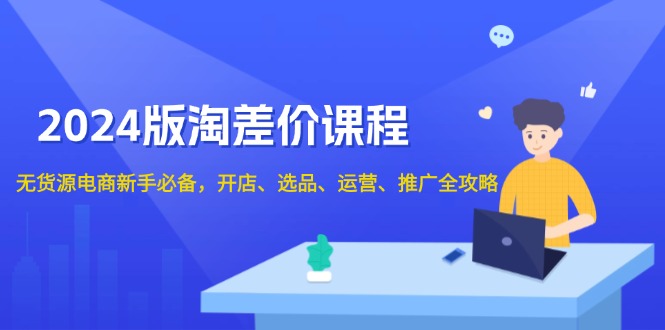 2024版淘差价课程

无货源电商新手必备，开店、选品、运营、推广全攻略